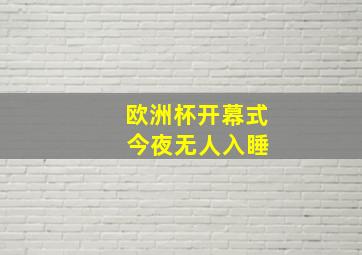 欧洲杯开幕式
今夜无人入睡